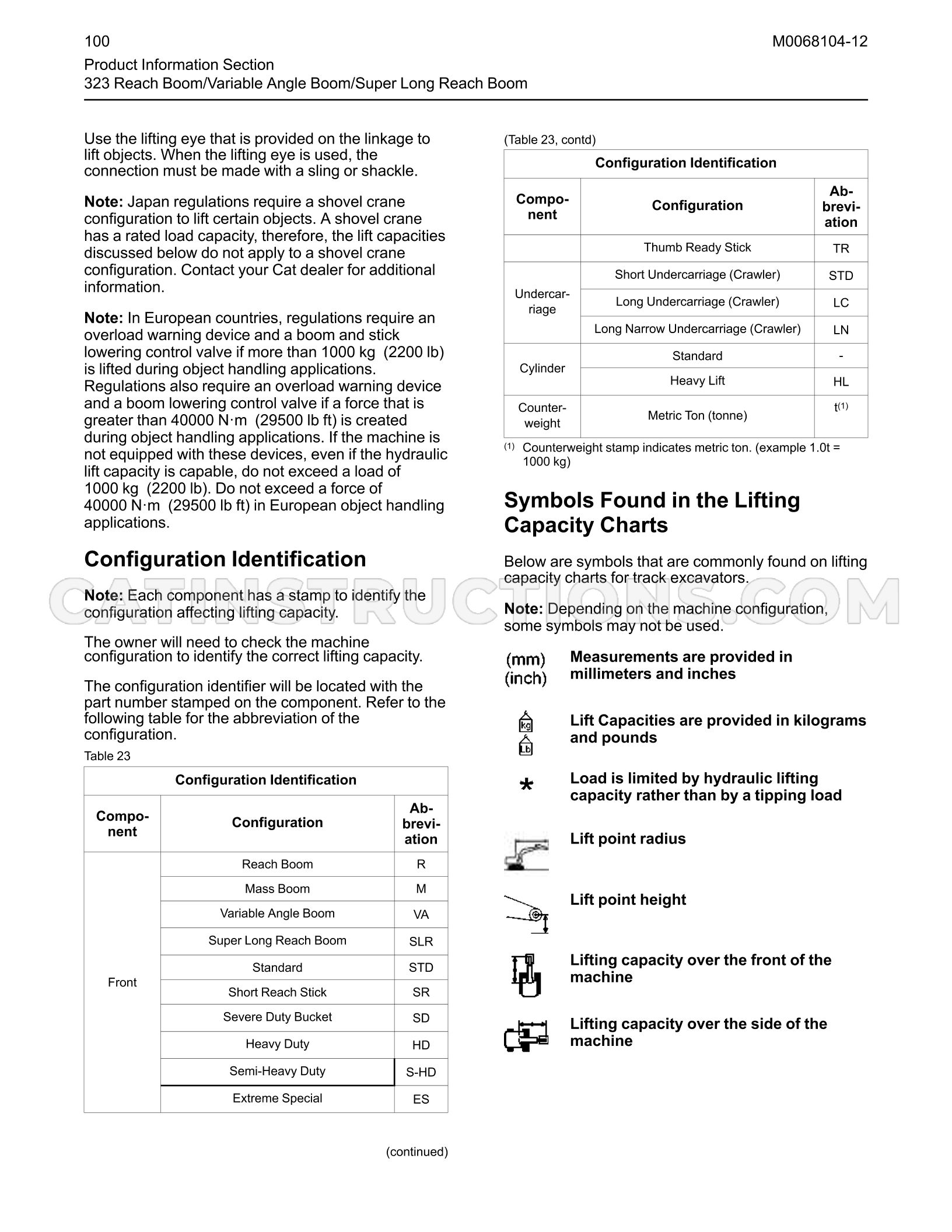 100

M0068104-12

Product Information Section
323 Reach Boom/Variable Angle Boom/Super Long Reach Boom

Use the lifting eye that is provided on the linkage to lift objects. When the lifting eye is used, the connection must be made with a sling or shackle.

Note: Japan regulations require a shovel crane configuration to lift certain objects. A shovel crane has a rated load capacity, therefore, the lift capacities discussed below do not apply to a shovel crane configuration. Contact your Cat dealer for additional information.

Note: In European countries, regulations require an overload warning device and a boom and stick lowering control valve if more than 1000 kg (2200 lb) is lifted during object handling applications. Regulations also require an overload warning device and a boom lowering control valve if a force that is greater than 40000 N·m (29500 lb ft) is created during object handling applications. If the machine is not equipped with these devices, even if the hydraulic lift capacity is capable, do not exceed a load of 1000 kg (2200 lb). Do not exceed a force of 40000 N·m (29500 lb ft) in European object handling applications.

Configuration Identification

Note: Each component has a stamp to identify the configuration affecting lifting capacity.

The owner will need to check the machine configuration to identify the correct lifting capacity.

The configuration identifier will be located with the part number stamped on the component. Refer to the following table for the abbreviation of the configuration.

Table 23

| Configuration Identification | | |
|---|---|---|
| Component | Configuration | Abbreviation |
| Front | Reach Boom | R |
| | Mass Boom | M |
| | Variable Angle Boom | VA |
| | Super Long Reach Boom | SLR |
| | Standard | STD |
| | Short Reach Stick | SR |
| | Severe Duty Bucket | SD |
| | Heavy Duty | HD |
| | Semi-Heavy Duty | S-HD |
| | Extreme Special | ES |

(continued)

(Table 23, contd)

| Configuration Identification | | |
|---|---|---|
| Component | Configuration | Abbreviation |
| | Thumb Ready Stick | TR |
| Undercarriage | Short Undercarriage (Crawler) | STD |
| | Long Undercarriage (Crawler) | LC |
| | Long Narrow Undercarriage (Crawler) | LN |
| Cylinder | Standard | - |
| | Heavy Lift | HL |
| Counterweight | Metric Ton (tonne) | t$^{(1)}$ |

$^{(1)}$ Counterweight stamp indicates metric ton. (example 1.0t = 1000 kg)

Symbols Found in the Lifting Capacity Charts

Below are symbols that are commonly found on lifting capacity charts for track excavators.

Note: Depending on the machine configuration, some symbols may not be used.

(mm)
(inch)
Measurements are provided in millimeters and inches

kg
Lb
Lift Capacities are provided in kilograms and pounds

*
Load is limited by hydraulic lifting capacity rather than by a tipping load

Lift point radius

Lift point height

Lifting capacity over the front of the machine

Lifting capacity over the side of the machine

CATINSTRUCTIONS.COM